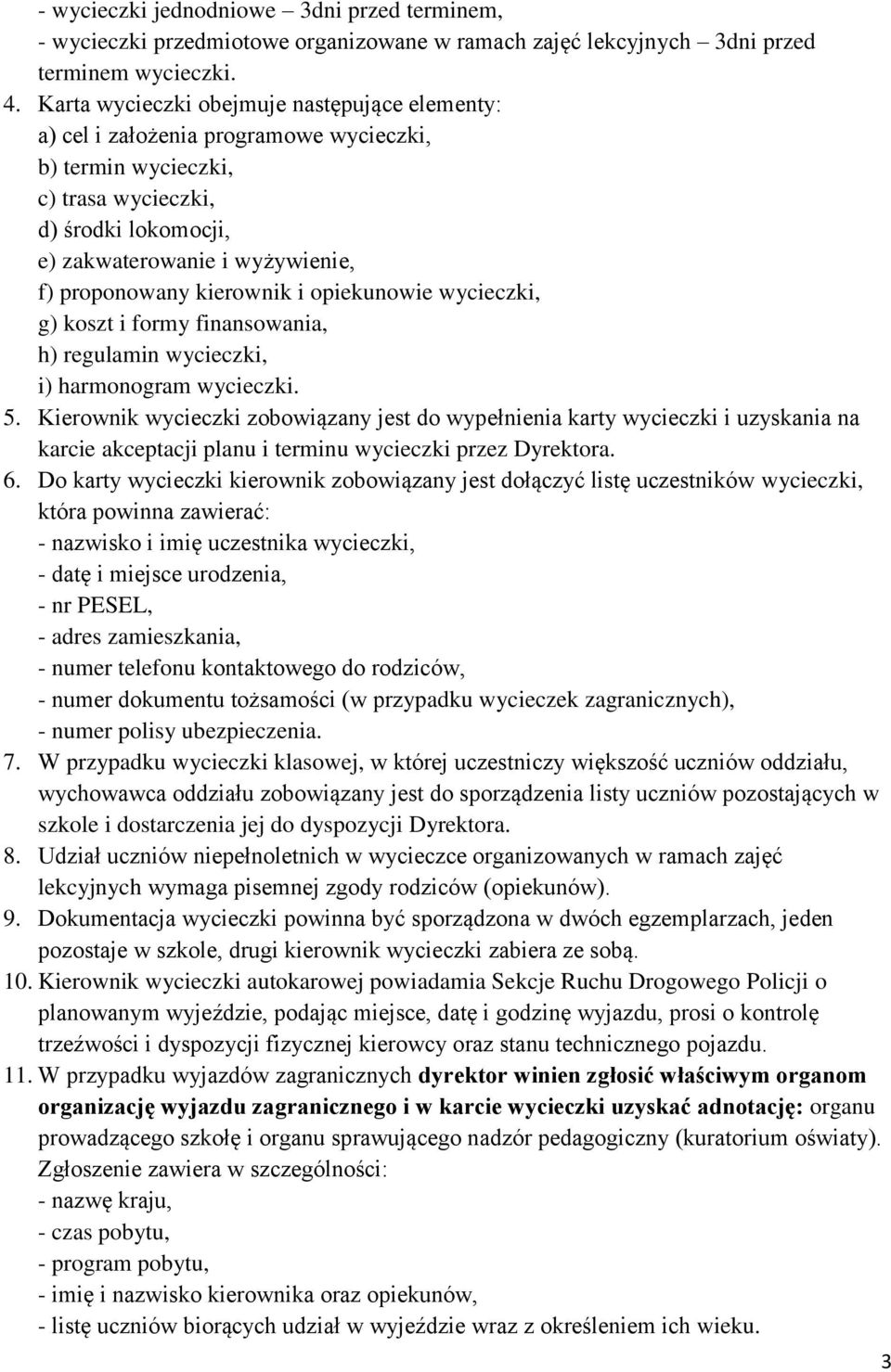 - wycieczki jednodniowe – 3dni przed terminem,
- wycieczki przedmiotowe organizowane w ramach zajęć lekcyjnych – 3dni przed terminem wycieczki.

4. Karta wycieczki obejmuje następujące elementy:
a) cel i założenia programowe wycieczki,
b) termin wycieczki,
c) trasa wycieczki,
d) środki lokomocji,
e) zakwaterowanie i wyżywienie,
f) proponowany kierownik i opiekunowie wycieczki,
g) koszt i formy finansowania,
h) regulamin wycieczki,
i) harmonogram wycieczki.

5. Kierownik wycieczki zobowiązany jest do wypełnienia karty wycieczki i uzyskania na karcie akceptacji planu i terminu wycieczki przez Dyrektora.

6. Do karty wycieczki kierownik zobowiązany jest dołączyć listę uczestników wycieczki, która powinna zawierać:
- nazwisko i imię uczestnika wycieczki,
- datę i miejsce urodzenia,
- nr PESEL,
- adres zamieszkania,
- numer telefonu kontaktowego do rodziców,
- numer dokumentu tożsamości (w przypadku wycieczek zagranicznych),
- numer polisy ubezpieczenia.

7. W przypadku wycieczki klasowej, w której uczestniczy większość uczniów oddziału, wychowawca oddziału zobowiązany jest do sporządzenia listy uczniów pozostających w szkole i dostarczenia jej do dyspozycji Dyrektora.

8. Udział uczniów niepełnoletnich w wycieczce organizowanych w ramach zajęć lekcyjnych wymaga pisemnej zgody rodziców (opiekunów).

9. Dokumentacja wycieczki powinna być sporządzona w dwóch egzemplarzach, jeden pozostaje w szkole, drugi kierownik wycieczki zabiera ze sobą.

10. Kierownik wycieczki autokarowej powiadamia Sekcje Ruchu Drogowego Policji o planowanym wyjeździe, podając miejsce, datę i godzinę wyjazdu, prosi o kontrolę trzeźwości i dyspozycji fizycznej kierowcy oraz stanu technicznego pojazdu.

11. W przypadku wyjazdów zagranicznych dyrektor winien zgłosić właściwym organom organizację wyjazdu zagranicznego i w karcie wycieczki uzyskać adnotację: organu prowadzącego szkołę i organu sprawującego nadzór pedagogiczny (kuratorium oświaty).
Zgłoszenie zawiera w szczególności:
- nazwę kraju,
- czas pobytu,
- program pobytu,
- imię i nazwisko kierownika oraz opiekunów,
- listę uczniów biorących udział w wyjeździe wraz z określeniem ich wieku.

3